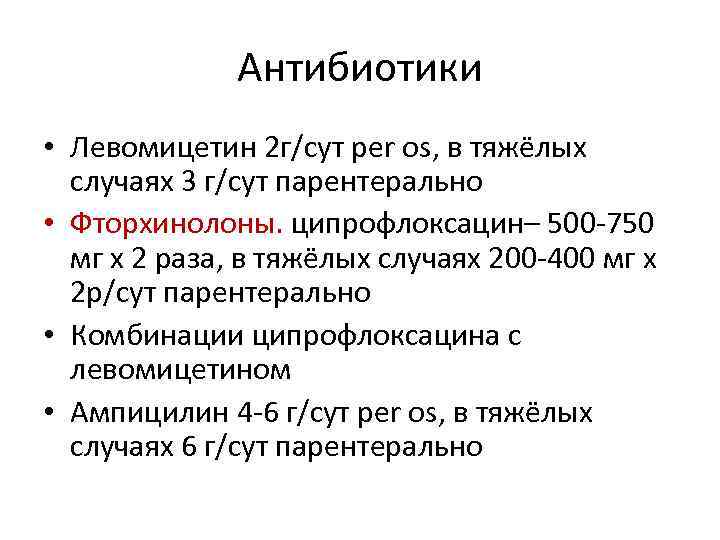 Антибиотики

• Левомицетин 2г/сут per os, в тяжёлых случаях 3 г/сут парентерально
• Фторхинолоны. ципрофлоксацин– 500-750 мг х 2 раза, в тяжёлых случаях 200-400 мг х 2р/сут парентерально
• Комбинации ципрофлоксацина с левомицетином
• Ампицилин 4-6 г/сут per os, в тяжёлых случаях 6 г/сут парентерально